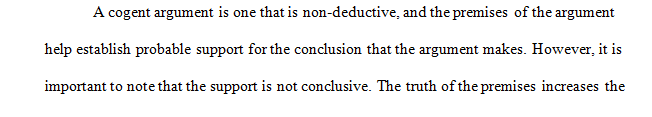 A cogent argument is one that is non-deductive, and the premises of the argument help establish probable support for the conclusion that the argument makes. However, it is important to note that the support is not conclusive. The truth of the premises increases the